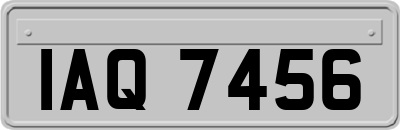 IAQ 7456